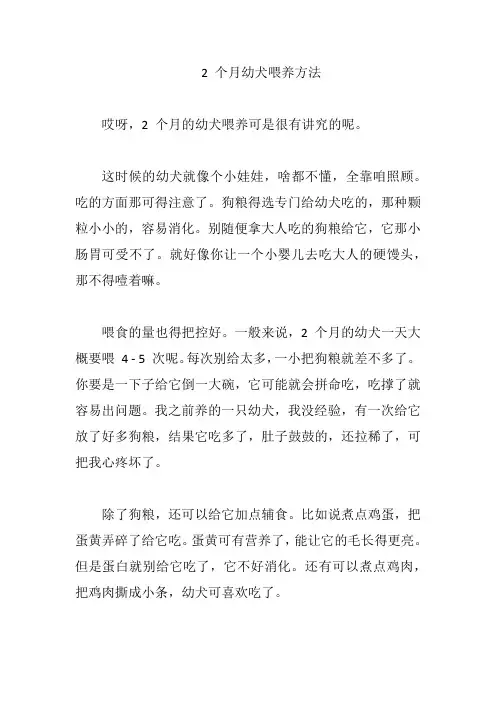 2 个月幼犬喂养方法

哎呀，2 个月的幼犬喂养可是很有讲究的呢。

这时候的幼犬就像个小娃娃，啥都不懂，全靠咱照顾。吃的方面那可得注意了。狗粮得选专门给幼犬吃的，那种颗粒小小的，容易消化。别随便拿大人吃的狗粮给它，它那小肠胃可受不了。就好像你让一个小婴儿去吃大人的硬馒头，那不得噎着嘛。

喂食的量也得把控好。一般来说，2 个月的幼犬一天大概要喂 4 - 5 次呢。每次别给太多，一小把狗粮就差不多了。你要是一下子给它倒一大碗，它可能就会拼命吃，吃撑了就容易出问题。我之前养的一只幼犬，我没经验，有一次给它放了好多狗粮，结果它吃多了，肚子鼓鼓的，还拉稀了，可把我心疼坏了。

除了狗粮，还可以给它加点辅食。比如说煮点鸡蛋，把蛋黄弄碎了给它吃。蛋黄可有营养了，能让它的毛长得更亮。但是蛋白就别给它吃了，它不好消化。还有可以煮点鸡肉，把鸡肉撕成小条，幼犬可喜欢吃了。